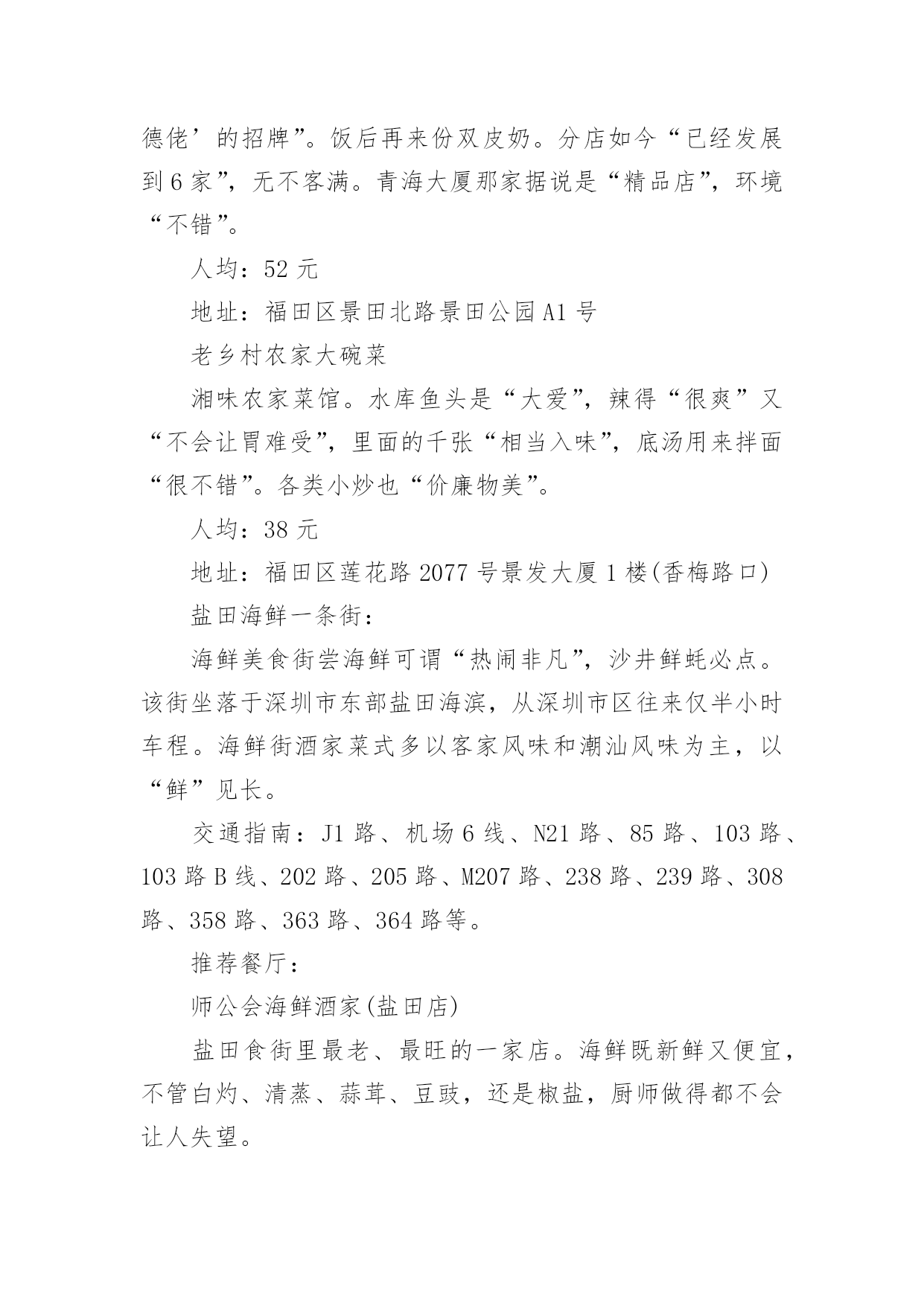 德佬’的招牌”。饭后再来份双皮奶。分店如今“已经发展到6家”，无不客满。青海大厦那家据说是“精品店”，环境“不错”。

人均：52元

地址：福田区景田北路景田公园A1号

老乡村农家大碗菜

湘味农家菜馆。水库鱼头是“大爱”，辣得“很爽”又“不会让胃难受”，里面的千张“相当入味”，底汤用来拌面“很不错”。各类小炒也“价廉物美”。

人均：38元

地址：福田区莲花路2077号景发大厦1楼(香梅路口)

盐田海鲜一条街：

海鲜美食街尝海鲜可谓“热闹非凡”，沙井鲜蚝必点。该街坐落于深圳市东部盐田海滨，从深圳市区往来仅半小时车程。海鲜街酒家菜式多以客家风味和潮汕风味为主，以“鲜”见长。

交通指南：J1路、机场6线、N21路、85路、103路、103路B线、202路、205路、M207路、238路、239路、308路、358路、363路、364路等。

推荐餐厅：

师公会海鲜酒家(盐田店)

盐田食街里最老、最旺的一家店。海鲜既新鲜又便宜，不管白灼、清蒸、蒜茸、豆豉，还是椒盐，厨师做得都不会让人失望。